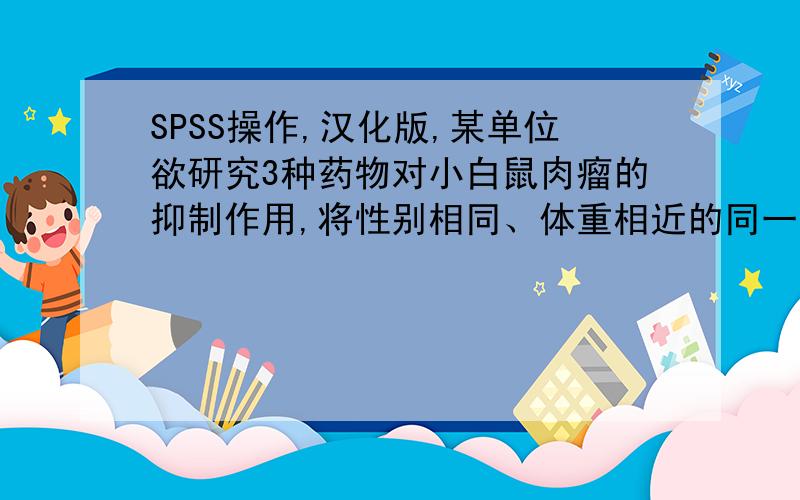 SPSS操作,汉化版,某单位欲研究3种药物对小白鼠肉瘤的抑制作用,将性别相同、体重相近的同一

xyz